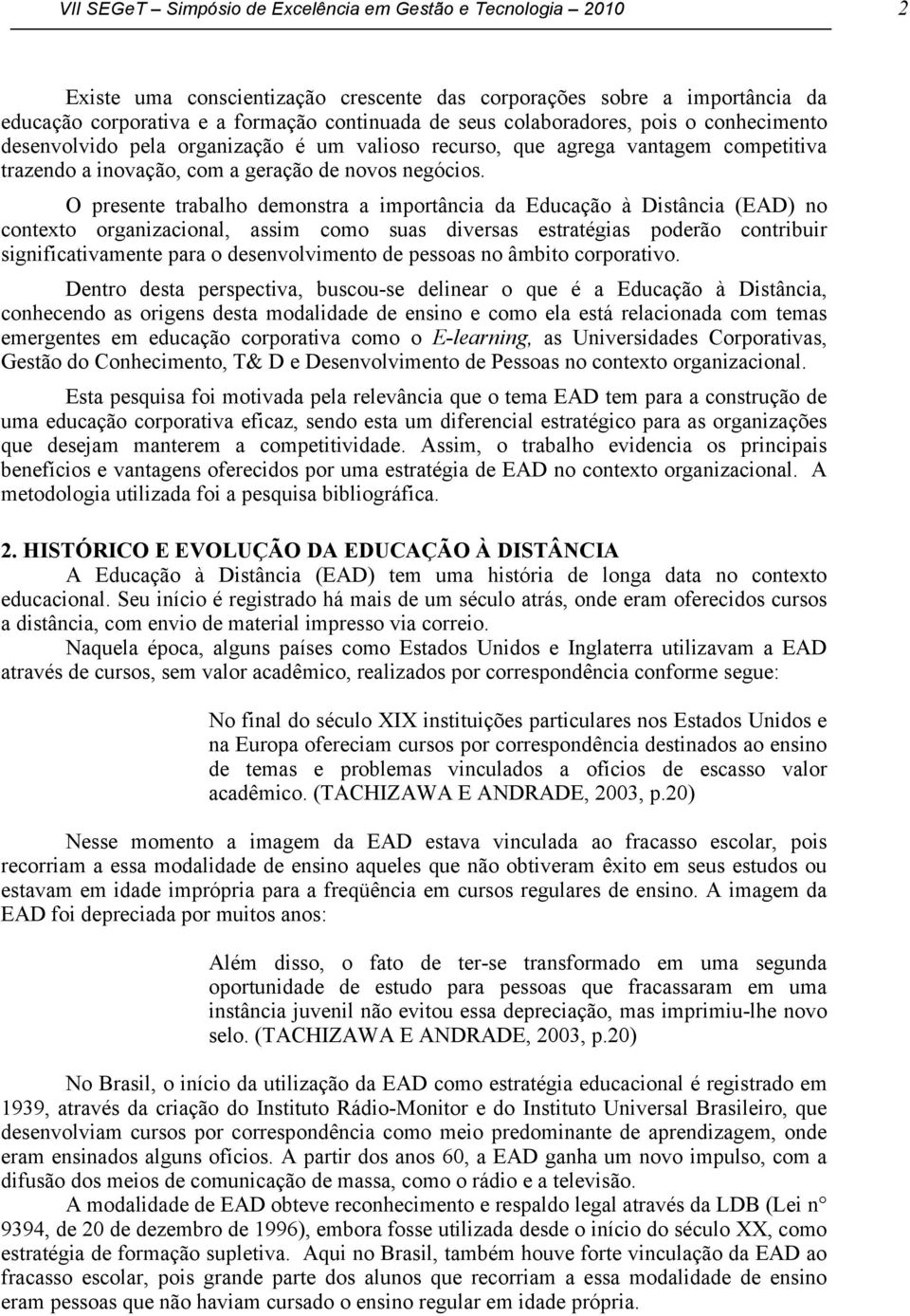 VII SEGeT – Simpósio de Excelência em Gestão e Tecnologia – 2010 2

Existe uma conscientização crescente das corporações sobre a importância da educação corporativa e a formação continuada de seus colaboradores, pois o conhecimento desenvolvido pela organização é um valioso recurso, que agrega vantagem competitiva trazendo a inovação, com a geração de novos negócios.

O presente trabalho demonstra a importância da Educação à Distância (EAD) no contexto organizacional, assim como suas diversas estratégias poderão contribuir significativamente para o desenvolvimento de pessoas no âmbito corporativo.

Dentro desta perspectiva, buscou-se delinear o que é a Educação à Distância, conhecendo as origens desta modalidade de ensino e como ela está relacionada com temas emergentes em educação corporativa como o E-learning, as Universidades Corporativas, Gestão do Conhecimento, T& D e Desenvolvimento de Pessoas no contexto organizacional.

Esta pesquisa foi motivada pela relevância que o tema EAD tem para a construção de uma educação corporativa eficaz, sendo esta um diferencial estratégico para as organizações que desejam manterem a competitividade. Assim, o trabalho evidencia os principais benefícios e vantagens oferecidos por uma estratégia de EAD no contexto organizacional. A metodologia utilizada foi a pesquisa bibliográfica.

2. HISTÓRICO E EVOLUÇÃO DA EDUCAÇÃO À DISTÂNCIA

A Educação à Distância (EAD) tem uma história de longa data no contexto educacional. Seu início é registrado há mais de um século atrás, onde eram oferecidos cursos a distância, com envio de material impresso via correio.

Naquela época, alguns países como Estados Unidos e Inglaterra utilizavam a EAD através de cursos, sem valor acadêmico, realizados por correspondência conforme segue:

No final do século XIX instituições particulares nos Estados Unidos e na Europa ofereciam cursos por correspondência destinados ao ensino de temas e problemas vinculados a ofícios de escasso valor acadêmico. (TACHIZAWA E ANDRADE, 2003, p.20)

Nesse momento a imagem da EAD estava vinculada ao fracasso escolar, pois recorriam a essa modalidade de ensino aqueles que não obtiveram êxito em seus estudos ou estavam em idade imprópria para a freqüência em cursos regulares de ensino. A imagem da EAD foi depreciada por muitos anos:

Além disso, o fato de ter-se transformado em uma segunda oportunidade de estudo para pessoas que fracassaram em uma instância juvenil não evitou essa depreciação, mas imprimiu-lhe novo selo. (TACHIZAWA E ANDRADE, 2003, p.20)

No Brasil, o início da utilização da EAD como estratégia educacional é registrado em 1939, através da criação do Instituto Rádio-Monitor e do Instituto Universal Brasileiro, que desenvolviam cursos por correspondência como meio predominante de aprendizagem, onde eram ensinados alguns ofícios. A partir dos anos 60, a EAD ganha um novo impulso, com a difusão dos meios de comunicação de massa, como o rádio e a televisão.

A modalidade de EAD obteve reconhecimento e respaldo legal através da LDB (Lei n° 9394, de 20 de dezembro de 1996), embora fosse utilizada desde o início do século XX, como estratégia de formação supletiva. Aqui no Brasil, também houve forte vinculação da EAD ao fracasso escolar, pois grande parte dos alunos que recorriam a essa modalidade de ensino eram pessoas que não haviam cursado o ensino regular em idade própria.